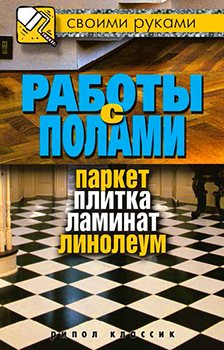 своими руками

РАБОТЫ С ПОЛАМИ

паркет
плитка
ламинат
линолеум

РИПОЛ КЛАССИК